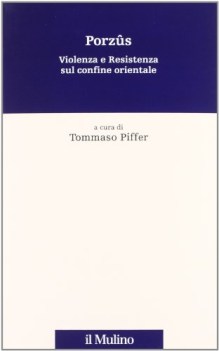 Porzûs

Violenza e Resistenza
sul confine orientale

a cura di
Tommaso Piffer

il Mulino